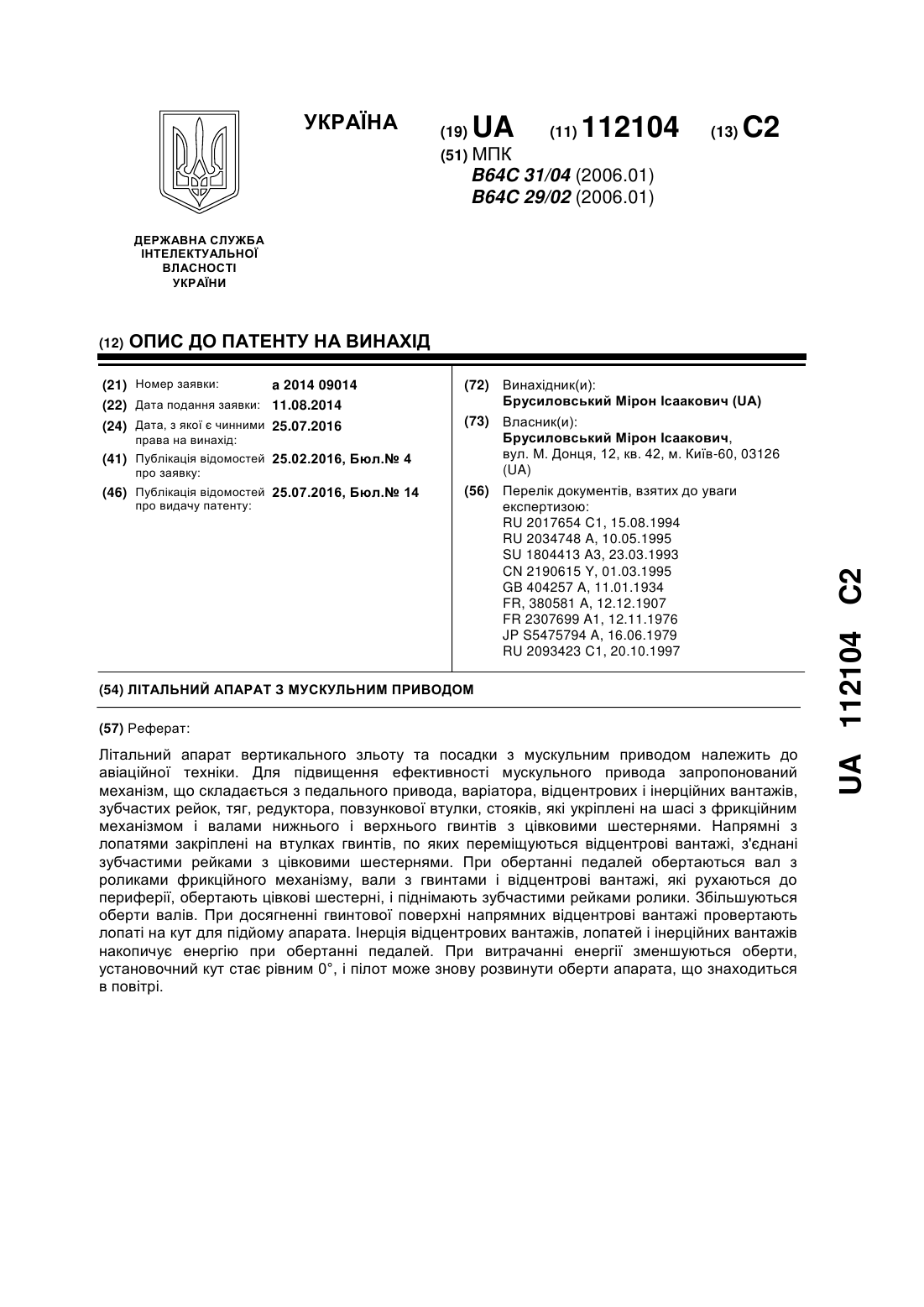 УКРАЇНА

(19) UA (11) 112104 (13) C2

(51) МПК
B64C 31/04 (2006.01)
B64C 29/02 (2006.01)

ДЕРЖАВНА СЛУЖБА ІНТЕЛЕКТУАЛЬНОЇ ВЛАСНОСТІ УКРАЇНИ

(12) ОПИС ДО ПАТЕНТУ НА ВИНАХІД

(21) Номер заявки: a 2014 09014
(22) Дата подання заявки: 11.08.2014
(24) Дата, з якої є чинними права на винахід: 25.07.2016
(41) Публікація відомостей про заявку: 25.02.2016, Бюл.№ 4
(46) Публікація відомостей про видачу патенту: 25.07.2016, Бюл.№ 14

(72) Винахідник(и):
Брусиловський Мірон Ісаакович (UA)

(73) Власник(и):
Брусиловський Мірон Ісаакович, вул. М. Донця, 12, кв. 42, м. Київ-60, 03126 (UA)

(56) Перелік документів, взятих до уваги експертизою:
RU 2017654 C1, 15.08.1994
RU 2034748 A, 10.05.1995
SU 1804413 A3, 23.03.1993
CN 2190615 Y, 01.03.1995
GB 404257 A, 11.01.1934
FR, 380581 A, 12.12.1907
FR 2307699 A1, 12.11.1976
JP S5475794 A, 16.06.1979
RU 2093423 C1, 20.10.1997

(54) ЛІТАЛЬНИЙ АПАРАТ З МУСКУЛЬНИМ ПРИВОДОМ

(57) Реферат:

Літальний апарат вертикального зльоту та посадки з мускульним приводом належить до авіаційної техніки. Для підвищення ефективності мускульного привода запропонований механізм, що складається з педального привода, варіатора, відцентрових і інерційних вантажів, зубчастих рейок, тяг, редуктора, повзункової втулки, стояків, які укріплені на шасі з фрикційним механізмом і валами нижнього і верхнього гвинтів з цівковими шестернями. Напрямні з лопатями закріплені на втулках гвинтів, по яких переміщуються відцентрові вантажі, з'єднані зубчастими рейками з цівковими шестернями. При обертанні педалей обертаються вал з роликами фрикційного механізму, вали з гвинтами і відцентрові вантажі, які рухаються до периферії, обертають цівкові шестерні, і піднімають зубчастими рейками ролики. Збільшуються оберти валів. При досягненні гвинтової поверхні напрямних відцентрові вантажі провертають лопаті на кут для підйому апарата. Інерція відцентрових вантажів, лопатей і інерційних вантажів накопичує енергію при обертанні педалей. При витрачанні енергії зменшуються оберти, установочний кут стає рівним 0°, і пілот може знову розвинути оберти апарата, що знаходиться в повітрі.

UA 112104 C2